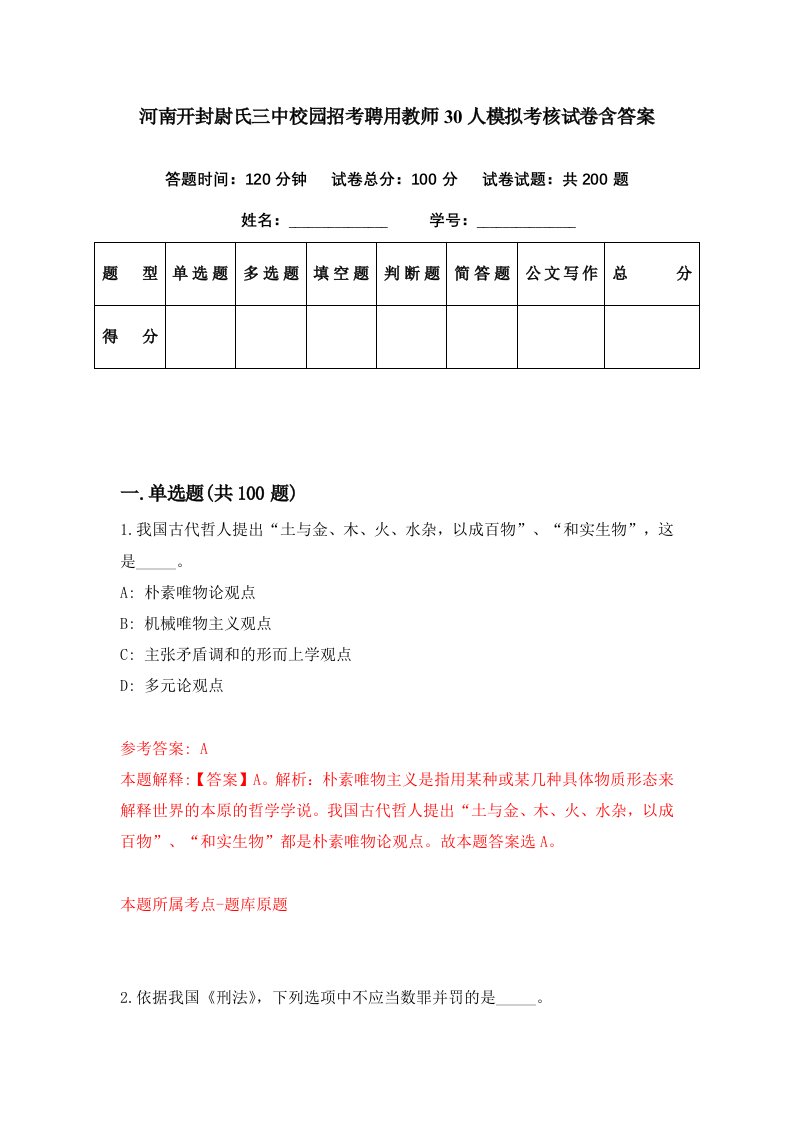 河南开封尉氏三中校园招考聘用教师30人模拟考核试卷含答案

答题时间：120分钟　试卷总分：100分　试卷试题：共200题

姓名：____________　学号：____________

| 题　型 | 单选题 | 多选题 | 填空题 | 判断题 | 简答题 | 公文写作 | 总　分 |
|---|---|---|---|---|---|---|---|
| 得　分 | | | | | | | |

一.单选题(共100题)

1.我国古代哲人提出“土与金、木、火、水杂，以成百物”、“和实生物”，这是_____。

A: 朴素唯物论观点

B: 机械唯物主义观点

C: 主张矛盾调和的形而上学观点

D: 多元论观点

参考答案: A

本题解释:【答案】A。解析：朴素唯物主义是指用某种或某几种具体物质形态来解释世界的本原的哲学学说。我国古代哲人提出“土与金、木、火、水杂，以成百物”、“和实生物”都是朴素唯物论观点。故本题答案选A。

本题所属考点-题库原题

2.依据我国《刑法》，下列选项中不应当数罪并罚的是_____。